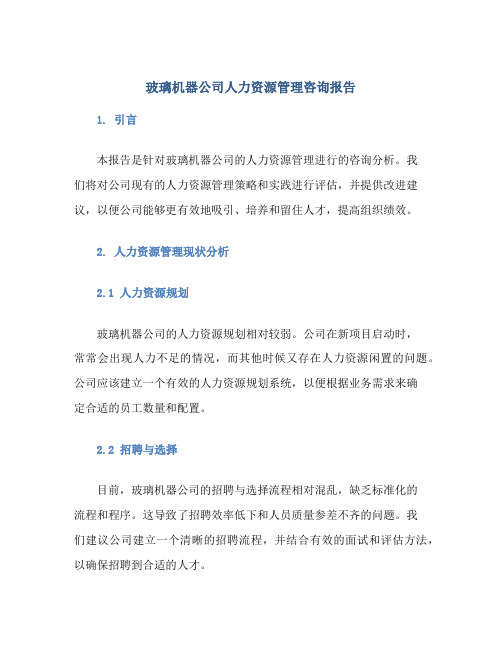 玻璃机器公司人力资源管理咨询报告

1. 引言

本报告是针对玻璃机器公司的人力资源管理进行的咨询分析。我们将对公司现有的人力资源管理策略和实践进行评估，并提供改进建议，以便公司能够更有效地吸引、培养和留住人才，提高组织绩效。

2. 人力资源管理现状分析

2.1 人力资源规划

玻璃机器公司的人力资源规划相对较弱。公司在新项目启动时，常常会出现人力不足的情况，而其他时候又存在人力资源闲置的问题。公司应该建立一个有效的人力资源规划系统，以便根据业务需求来确定合适的员工数量和配置。

2.2 招聘与选择

目前，玻璃机器公司的招聘与选择流程相对混乱，缺乏标准化的流程和程序。这导致了招聘效率低下和人员质量参差不齐的问题。我们建议公司建立一个清晰的招聘流程，并结合有效的面试和评估方法，以确保招聘到合适的人才。